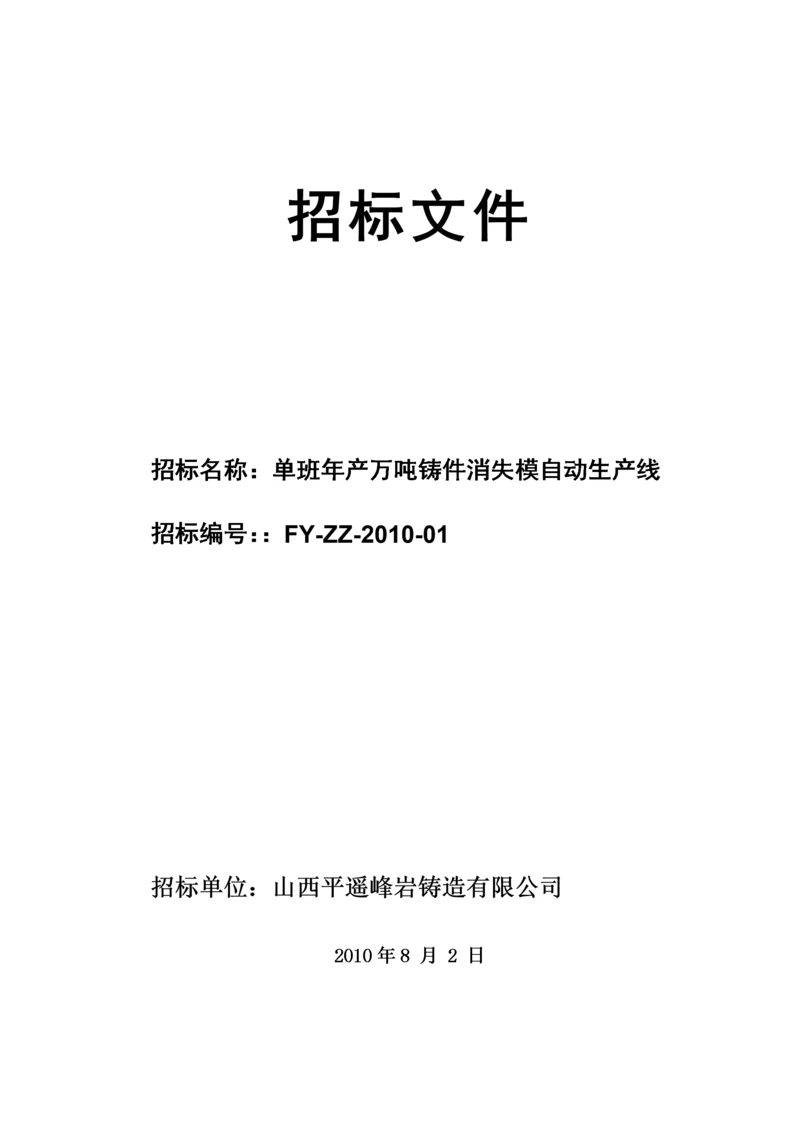 招标文件

招标名称：单班年产万吨铸件消失模自动生产线

招标编号：：FY-ZZ-2010-01

招标单位：山西平遥峰岩铸造有限公司

2010 年 8 月 2 日